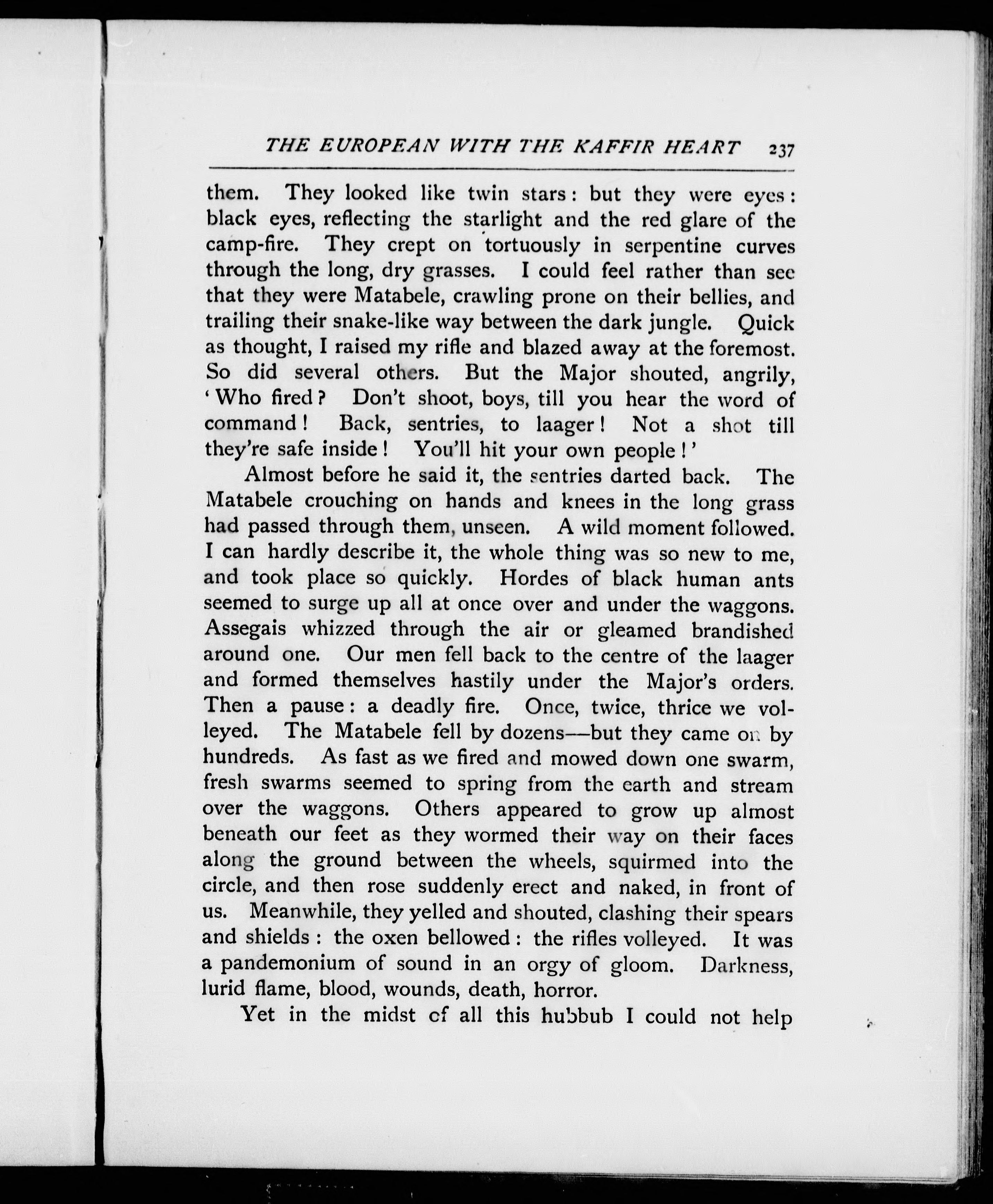 THE EUROPEAN WITH THE KAFFIR HEART 237

them. They looked like twin stars: but they were eyes: black eyes, reflecting the starlight and the red glare of the camp-fire. They crept on tortuously in serpentine curves through the long, dry grasses. I could feel rather than see that they were Matabele, crawling prone on their bellies, and trailing their snake-like way between the dark jungle. Quick as thought, I raised my rifle and blazed away at the foremost. So did several others. But the Major shouted, angrily, 'Who fired? Don't shoot, boys, till you hear the word of command! Back, sentries, to laager! Not a shot till they're safe inside! You'll hit your own people!'

Almost before he said it, the sentries darted back. The Matabele crouching on hands and knees in the long grass had passed through them, unseen. A wild moment followed. I can hardly describe it, the whole thing was so new to me, and took place so quickly. Hordes of black human ants seemed to surge up all at once over and under the waggons. Assegais whizzed through the air or gleamed brandished around one. Our men fell back to the centre of the laager and formed themselves hastily under the Major's orders. Then a pause: a deadly fire. Once, twice, thrice we volleyed. The Matabele fell by dozens—but they came on by hundreds. As fast as we fired and mowed down one swarm, fresh swarms seemed to spring from the earth and stream over the waggons. Others appeared to grow up almost beneath our feet as they wormed their way on their faces along the ground between the wheels, squirmed into the circle, and then rose suddenly erect and naked, in front of us. Meanwhile, they yelled and shouted, clashing their spears and shields: the oxen bellowed: the rifles volleyed. It was a pandemonium of sound in an orgy of gloom. Darkness, lurid flame, blood, wounds, death, horror.

Yet in the midst of all this hubbub I could not help